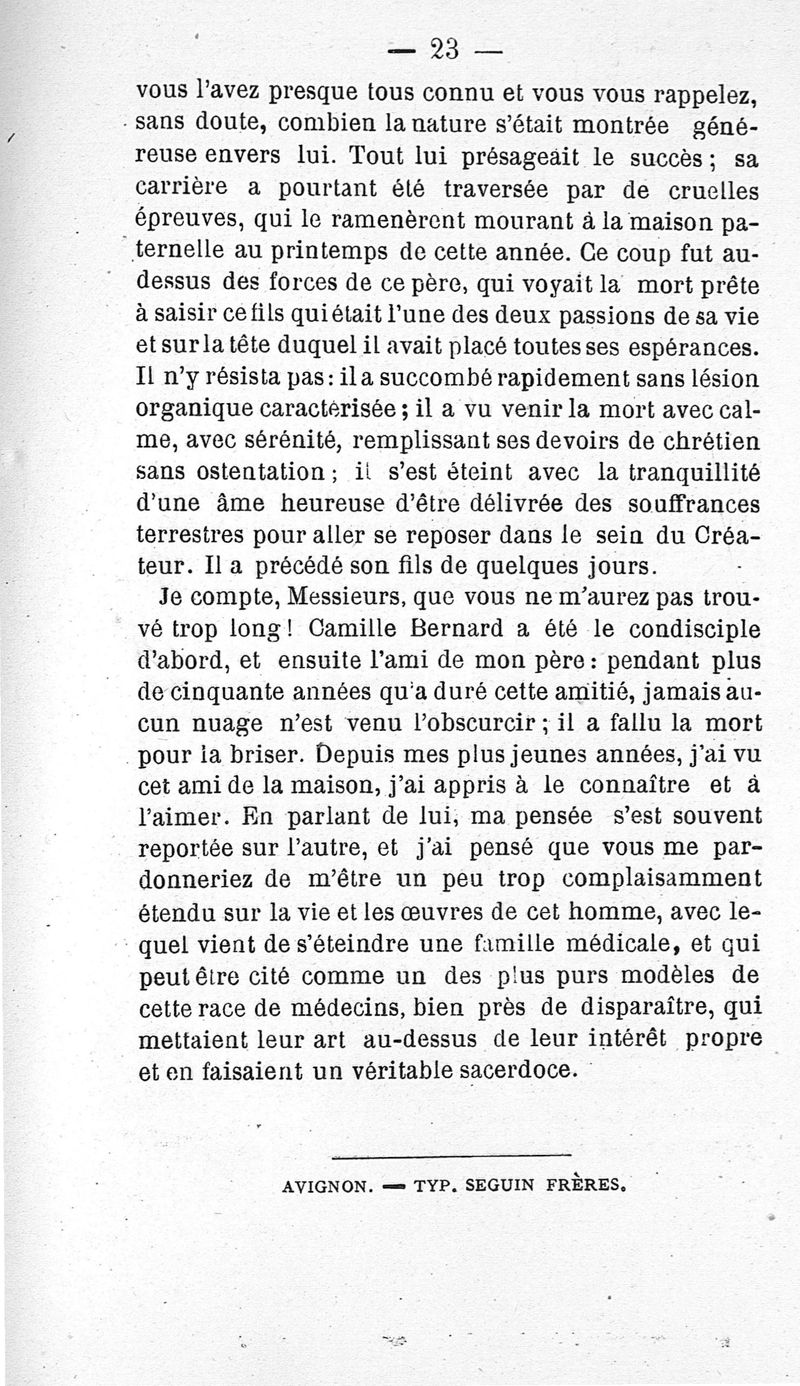 — 23 —

vous l'avez presque tous connu et vous vous rappelez, sans doute, combien la nature s'était montrée généreuse envers lui. Tout lui présageait le succès ; sa carrière a pourtant été traversée par de cruelles épreuves, qui le ramenèrent mourant à la maison paternelle au printemps de cette année. Ce coup fut au-dessus des forces de ce père, qui voyait la mort prête à saisir ce fils qui était l'une des deux passions de sa vie et sur la tête duquel il avait placé toutes ses espérances. Il n'y résista pas : il a succombé rapidement sans lésion organique caractérisée ; il a vu venir la mort avec calme, avec sérénité, remplissant ses devoirs de chrétien sans ostentation ; il s'est éteint avec la tranquillité d'une âme heureuse d'être délivrée des souffrances terrestres pour aller se reposer dans le sein du Créateur. Il a précédé son fils de quelques jours.

Je compte, Messieurs, que vous ne m'aurez pas trouvé trop long ! Camille Bernard a été le condisciple d'abord, et ensuite l'ami de mon père : pendant plus de cinquante années qu'a duré cette amitié, jamais aucun nuage n'est venu l'obscurcir ; il a fallu la mort pour la briser. Depuis mes plus jeunes années, j'ai vu cet ami de la maison, j'ai appris à le connaître et à l'aimer. En parlant de lui, ma pensée s'est souvent reportée sur l'autre, et j'ai pensé que vous me pardonneriez de m'être un peu trop complaisamment étendu sur la vie et les œuvres de cet homme, avec lequel vient de s'éteindre une famille médicale, et qui peut être cité comme un des plus purs modèles de cette race de médecins, bien près de disparaître, qui mettaient leur art au-dessus de leur intérêt propre et en faisaient un véritable sacerdoce.

AVIGNON. — TYP. SEGUIN FRÈRES.